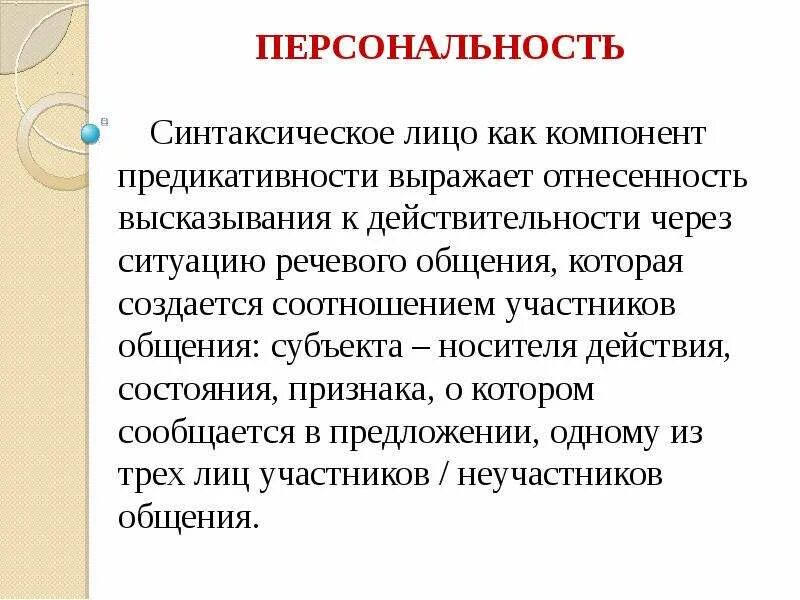 ПЕРСОНАЛЬНОСТЬ

Синтаксическое лицо как компонент предикативности выражает отнесенность высказывания к действительности через ситуацию речевого общения, которая создается соотношением участников общения: субъекта – носителя действия, состояния, признака, о котором сообщается в предложении, одному из трех лиц участников / неучастников общения.